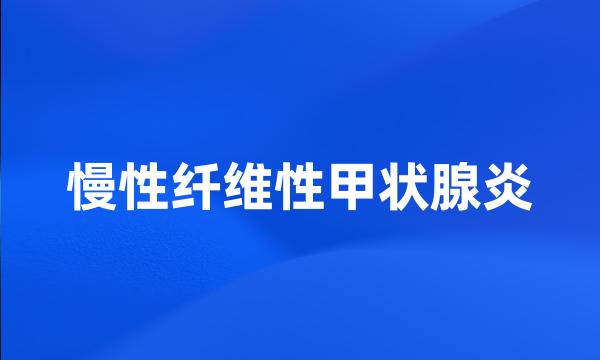 慢性纤维性甲状腺炎